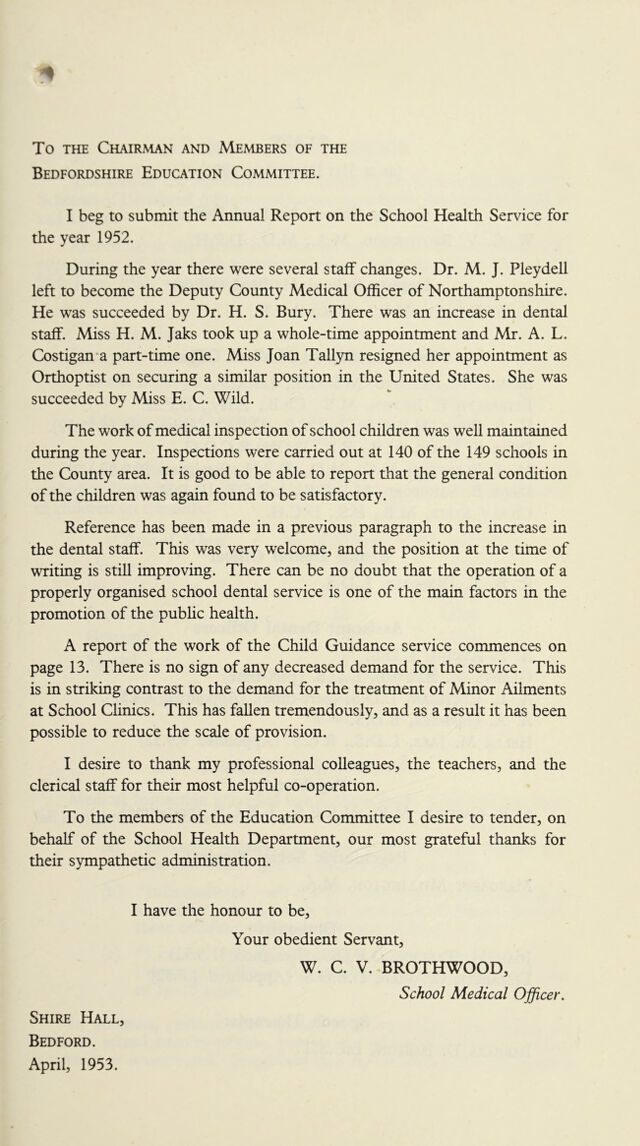 To the Chairman and Members of the
Bedfordshire Education Committee.

I beg to submit the Annual Report on the School Health Service for the year 1952.

During the year there were several staff changes. Dr. M. J. Pleydell left to become the Deputy County Medical Officer of Northamptonshire. He was succeeded by Dr. H. S. Bury. There was an increase in dental staff. Miss H. M. Jaks took up a whole-time appointment and Mr. A. L. Costigan a part-time one. Miss Joan Tallyn resigned her appointment as Orthoptist on securing a similar position in the United States. She was succeeded by Miss E. C. Wild.

The work of medical inspection of school children was well maintained during the year. Inspections were carried out at 140 of the 149 schools in the County area. It is good to be able to report that the general condition of the children was again found to be satisfactory.

Reference has been made in a previous paragraph to the increase in the dental staff. This was very welcome, and the position at the time of writing is still improving. There can be no doubt that the operation of a properly organised school dental service is one of the main factors in the promotion of the public health.

A report of the work of the Child Guidance service commences on page 13. There is no sign of any decreased demand for the service. This is in striking contrast to the demand for the treatment of Minor Ailments at School Clinics. This has fallen tremendously, and as a result it has been possible to reduce the scale of provision.

I desire to thank my professional colleagues, the teachers, and the clerical staff for their most helpful co-operation.

To the members of the Education Committee I desire to tender, on behalf of the School Health Department, our most grateful thanks for their sympathetic administration.

I have the honour to be,
Your obedient Servant,
W. C. V. BROTHWOOD,
School Medical Officer.

Shire Hall,
Bedford.
April, 1953.